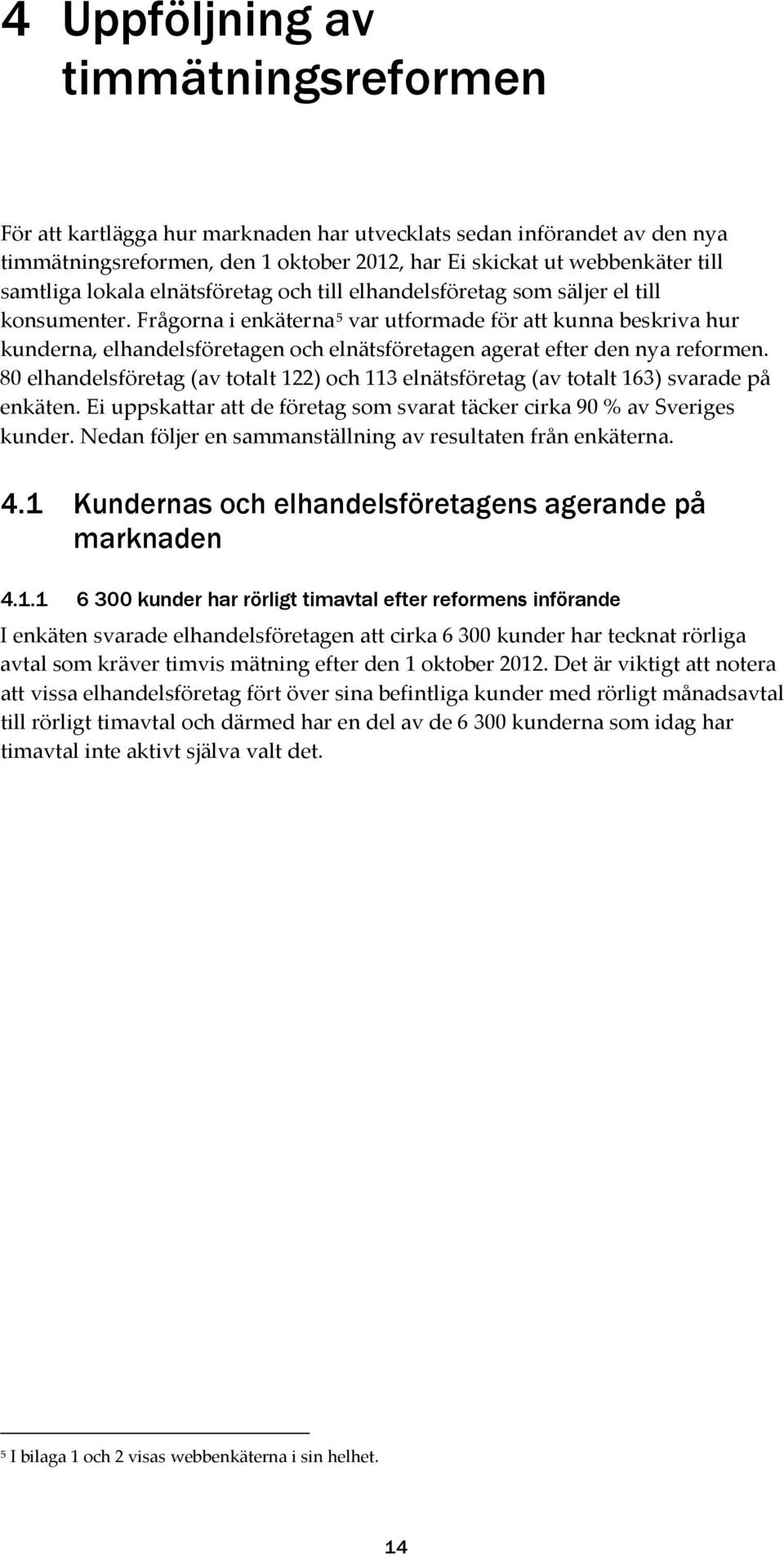 4 Uppföljning av timmätningsreformen

För att kartlägga hur marknaden har utvecklats sedan införandet av den nya timmätningsreformen, den 1 oktober 2012, har Ei skickat ut webbenkäter till samtliga lokala elnätsföretag och till elhandelsföretag som säljer el till konsumenter. Frågorna i enkäterna$^5$ var utformade för att kunna beskriva hur kunderna, elhandelsföretagen och elnätsföretagen agerat efter den nya reformen. 80 elhandelsföretag (av totalt 122) och 113 elnätsföretag (av totalt 163) svarade på enkäten. Ei uppskattar att de företag som svarat täcker cirka 90 % av Sveriges kunder. Nedan följer en sammanställning av resultaten från enkäterna.

4.1 Kundernas och elhandelsföretagens agerande på marknaden

4.1.1 6 300 kunder har rörligt timavtal efter reformens införande

I enkäten svarade elhandelsföretagen att cirka 6 300 kunder har tecknat rörliga avtal som kräver timvis mätning efter den 1 oktober 2012. Det är viktigt att notera att vissa elhandelsföretag fört över sina befintliga kunder med rörligt månadsavtal till rörligt timavtal och därmed har en del av de 6 300 kunderna som idag har timavtal inte aktivt själva valt det.

$^5$ I bilaga 1 och 2 visas webbenkäterna i sin helhet.

14